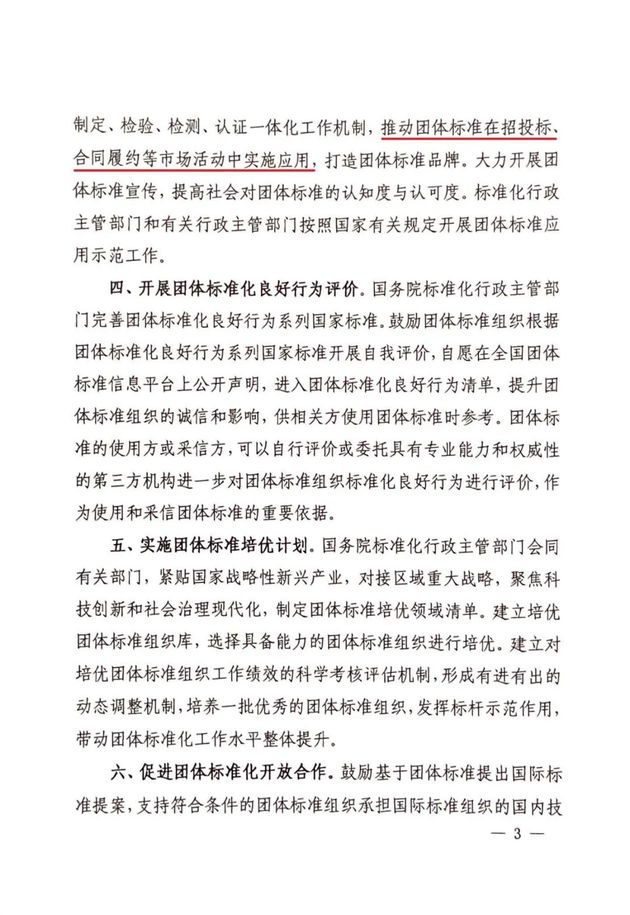 制定、检验、检测、认证一体化工作机制，推动团体标准在招投标、合同履约等市场活动中实施应用，打造团体标准品牌。大力开展团体标准宣传，提高社会对团体标准的认知度与认可度。标准化行政主管部门和有关行政主管部门按照国家有关规定开展团体标准应用示范工作。

四、开展团体标准化良好行为评价。国务院标准化行政主管部门完善团体标准化良好行为系列国家标准。鼓励团体标准组织根据团体标准化良好行为系列国家标准开展自我评价，自愿在全国团体标准信息平台上公开声明，进入团体标准化良好行为清单，提升团体标准组织的诚信和影响，供相关方使用团体标准时参考。团体标准的使用方或采信方，可以自行评价或委托具有专业能力和权威性的第三方机构进一步对团体标准组织标准化良好行为进行评价，作为使用和采信团体标准的重要依据。

五、实施团体标准培优计划。国务院标准化行政主管部门会同有关部门，紧贴国家战略性新兴产业，对接区域重大战略，聚焦科技创新和社会治理现代化，制定团体标准培优领域清单。建立培优团体标准组织库，选择具备能力的团体标准组织进行培优。建立对培优团体标准组织工作绩效的科学考核评估机制，形成有进有出的动态调整机制，培养一批优秀的团体标准组织，发挥标杆示范作用，带动团体标准化工作水平整体提升。

六、促进团体标准化开放合作。鼓励基于团体标准提出国际标准提案，支持符合条件的团体标准组织承担国际标准组织的国内技

— 3 —